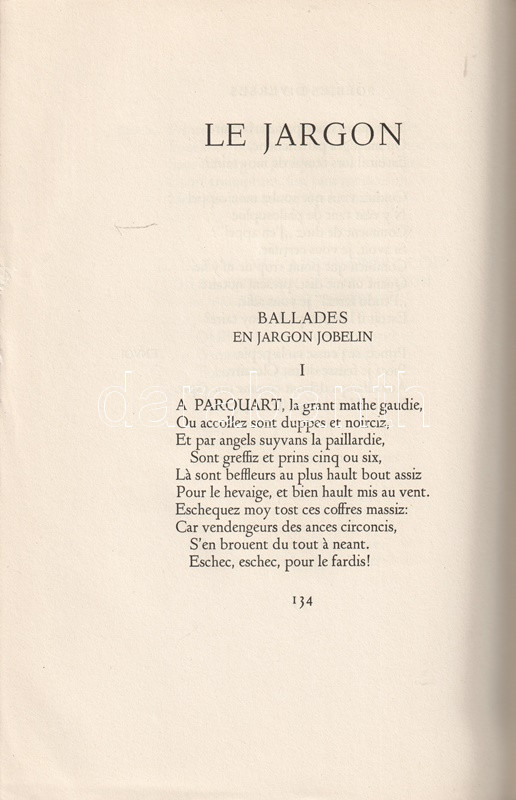 LE JARGON

BALLADES
EN JARGON JOBELIN

I

A PAROUART, la grant mathe gaudie,
Ou accollez sont duppes et noirciz,
Et par angels suyvans la paillardie,
Sont greffiz et prins cinq ou six,
Là sont beffleurs au plus hault bout assiz
Pour le hevaige, et bien hault mis au vent.
Eschequez moy tost ces coffres massiz:
Car vendengeurs des ances circoncis,
S'en brouent du tout à neant.
Eschec, eschec, pour le fardis!

134